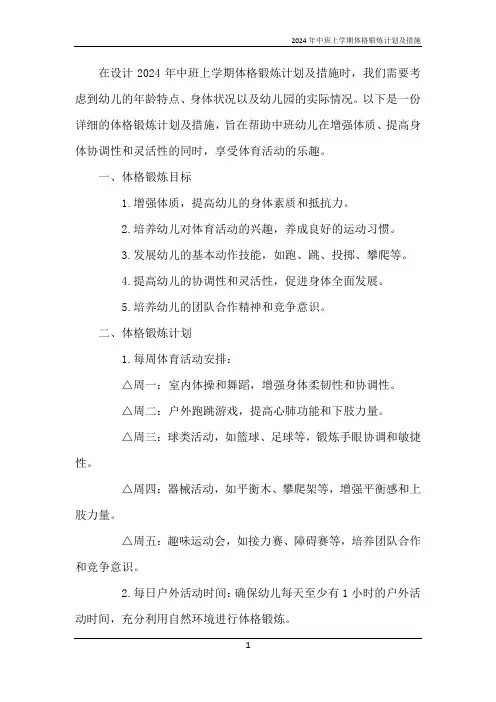 2024年中班上学期体格锻炼计划及措施

在设计 2024 年中班上学期体格锻炼计划及措施时，我们需要考虑到幼儿的年龄特点、身体状况以及幼儿园的实际情况。以下是一份详细的体格锻炼计划及措施，旨在帮助中班幼儿在增强体质、提高身体协调性和灵活性的同时，享受体育活动的乐趣。

一、体格锻炼目标

1. 增强体质，提高幼儿的身体素质和抵抗力。

2. 培养幼儿对体育活动的兴趣，养成良好的运动习惯。

3. 发展幼儿的基本动作技能，如跑、跳、投掷、攀爬等。

4. 提高幼儿的协调性和灵活性，促进身体全面发展。

5. 培养幼儿的团队合作精神和竞争意识。

二、体格锻炼计划

1. 每周体育活动安排：

△周一：室内体操和舞蹈，增强身体柔韧性和协调性。

△周二：户外跑跳游戏，提高心肺功能和下肢力量。

△周三：球类活动，如篮球、足球等，锻炼手眼协调和敏捷性。

△周四：器械活动，如平衡木、攀爬架等，增强平衡感和上肢力量。

△周五：趣味运动会，如接力赛、障碍赛等，培养团队合作和竞争意识。

2. 每日户外活动时间：确保幼儿每天至少有 1 小时的户外活动时间，充分利用自然环境进行体格锻炼。

1